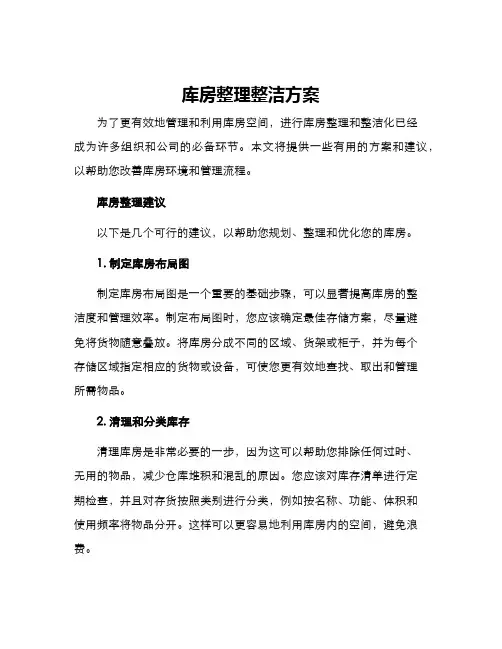 库房整理整洁方案

为了更有效地管理和利用库房空间，进行库房整理和整洁化已经成为许多组织和公司的必备环节。本文将提供一些有用的方案和建议，以帮助您改善库房环境和管理流程。

库房整理建议

以下是几个可行的建议，以帮助您规划、整理和优化您的库房。

1. 制定库房布局图

制定库房布局图是一个重要的基础步骤，可以显著提高库房的整洁度和管理效率。制定布局图时，您应该确定最佳存储方案，尽量避免将货物随意叠放。将库房分成不同的区域、货架或柜子，并为每个存储区域指定相应的货物或设备，可使您更有效地查找、取出和管理所需物品。

2. 清理和分类库存

清理库房是非常必要的一步，因为这可以帮助您排除任何过时、无用的物品，减少仓库堆积和混乱的原因。您应该对库存清单进行定期检查，并且对存货按照类别进行分类，例如按名称、功能、体积和使用频率将物品分开。这样可以更容易地利用库房内的空间，避免浪费。